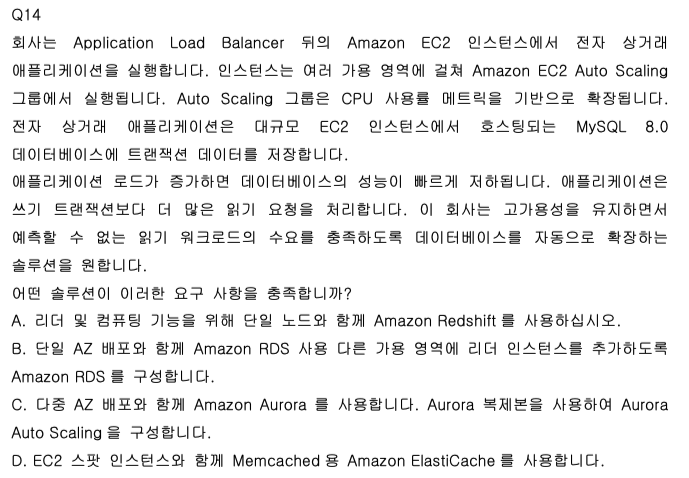 Q14

회사는 Application Load Balancer 뒤의 Amazon EC2 인스턴스에서 전자 상거래 애플리케이션을 실행합니다. 인스턴스는 여러 가용 영역에 걸쳐 Amazon EC2 Auto Scaling 그룹에서 실행됩니다. Auto Scaling 그룹은 CPU 사용률 메트릭을 기반으로 확장됩니다. 전자 상거래 애플리케이션은 대규모 EC2 인스턴스에서 호스팅되는 MySQL 8.0 데이터베이스에 트랜잭션 데이터를 저장합니다.

애플리케이션 로드가 증가하면 데이터베이스의 성능이 빠르게 저하됩니다. 애플리케이션은 쓰기 트랜잭션보다 더 많은 읽기 요청을 처리합니다. 이 회사는 고가용성을 유지하면서 예측할 수 없는 읽기 워크로드의 수요를 충족하도록 데이터베이스를 자동으로 확장하는 솔루션을 원합니다.

어떤 솔루션이 이러한 요구 사항을 충족합니까?

A. 리더 및 컴퓨팅 기능을 위해 단일 노드와 함께 Amazon Redshift 를 사용하십시오.

B. 단일 AZ 배포와 함께 Amazon RDS 사용 다른 가용 영역에 리더 인스턴스를 추가하도록 Amazon RDS 를 구성합니다.

C. 다중 AZ 배포와 함께 Amazon Aurora 를 사용합니다. Aurora 복제본을 사용하여 Aurora Auto Scaling 을 구성합니다.

D. EC2 스팟 인스턴스와 함께 Memcached 용 Amazon ElastiCache 를 사용합니다.